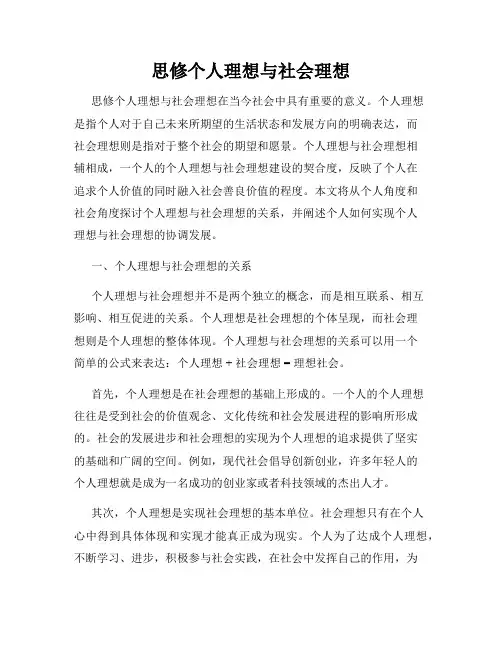 思修个人理想与社会理想

思修个人理想与社会理想在当今社会中具有重要的意义。个人理想是指个人对于自己未来所期望的生活状态和发展方向的明确表达，而社会理想则是指对于整个社会的期望和愿景。个人理想与社会理想相辅相成，一个人的个人理想与社会理想建设的契合度，反映了个人在追求个人价值的同时融入社会善良价值的程度。本文将从个人角度和社会角度探讨个人理想与社会理想的关系，并阐述个人如何实现个人理想与社会理想的协调发展。

一、个人理想与社会理想的关系

个人理想与社会理想并不是两个独立的概念，而是相互联系、相互影响、相互促进的关系。个人理想是社会理想的个体呈现，而社会理想则是个人理想的整体体现。个人理想与社会理想的关系可以用一个简单的公式来表达：个人理想 + 社会理想 = 理想社会。

首先，个人理想是在社会理想的基础上形成的。一个人的个人理想往往是受到社会的价值观念、文化传统和社会发展进程的影响所形成的。社会的发展进步和社会理想的实现为个人理想的追求提供了坚实的基础和广阔的空间。例如，现代社会倡导创新创业，许多年轻人的个人理想就是成为一名成功的创业家或者科技领域的杰出人才。

其次，个人理想是实现社会理想的基本单位。社会理想只有在个人心中得到具体体现和实现才能真正成为现实。个人为了达成个人理想，不断学习、进步，积极参与社会实践，在社会中发挥自己的作用，为